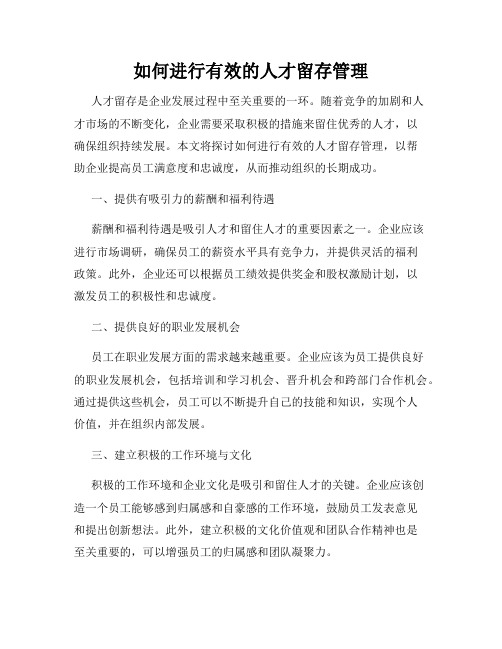 如何进行有效的人才留存管理

人才留存是企业发展过程中至关重要的一环。随着竞争的加剧和人才市场的不断变化，企业需要采取积极的措施来留住优秀的人才，以确保组织持续发展。本文将探讨如何进行有效的人才留存管理，以帮助企业提高员工满意度和忠诚度，从而推动组织的长期成功。

一、提供有吸引力的薪酬和福利待遇

薪酬和福利待遇是吸引人才和留住人才的重要因素之一。企业应该进行市场调研，确保员工的薪资水平具有竞争力，并提供灵活的福利政策。此外，企业还可以根据员工绩效提供奖金和股权激励计划，以激发员工的积极性和忠诚度。

二、提供良好的职业发展机会

员工在职业发展方面的需求越来越重要。企业应该为员工提供良好的职业发展机会，包括培训和学习机会、晋升机会和跨部门合作机会。通过提供这些机会，员工可以不断提升自己的技能和知识，实现个人价值，并在组织内部发展。

三、建立积极的工作环境与文化

积极的工作环境和企业文化是吸引和留住人才的关键。企业应该创造一个员工能够感到归属感和自豪感的工作环境，鼓励员工发表意见和提出创新想法。此外，建立积极的文化价值观和团队合作精神也是至关重要的，可以增强员工的归属感和团队凝聚力。